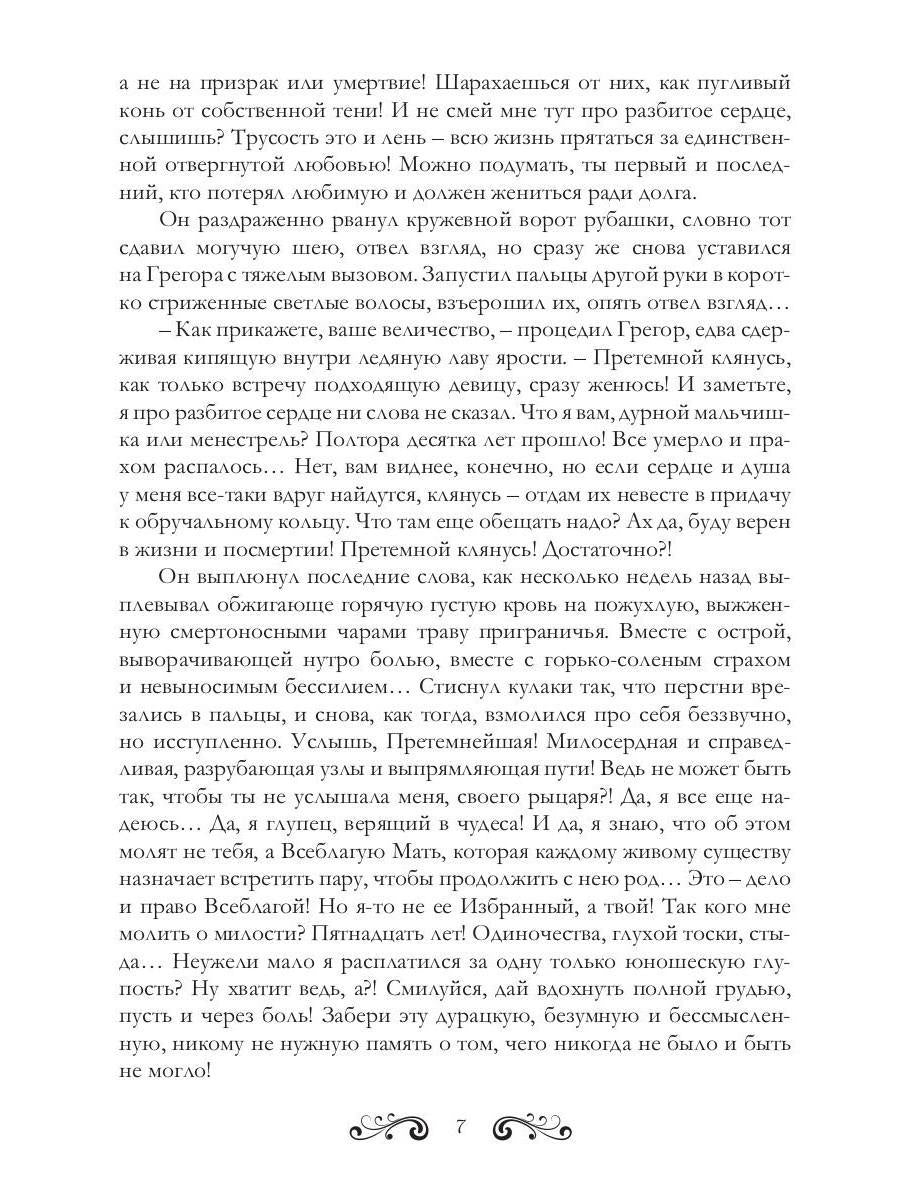 а не на призрак или умертвие! Шарахаешься от них, как пугливый конь от собственной тени! И не смей мне тут про разбитое сердце, слышишь? Трусость это и лень – всю жизнь прятаться за единственной отвергнутой любовью! Можно подумать, ты первый и последний, кто потерял любимую и должен жениться ради долга.

Он раздраженно рванул кружевной ворот рубашки, словно тот сдавил могучую шею, отвел взгляд, но сразу же снова уставился на Грегора с тяжелым вызовом. Запустил пальцы другой руки в коротко стриженные светлые волосы, взъерошил их, опять отвел взгляд…

– Как прикажете, ваше величество, – процедил Грегор, едва сдерживая кипящую внутри ледяную лаву ярости. – Претемной клянусь, как только встречу подходящую девицу, сразу женюсь! И заметьте, я про разбитое сердце ни слова не сказал. Что я вам, дурной мальчишка или менестрель? Полтора десятка лет прошло! Все умерло и прахом распалось… Нет, вам виднее, конечно, но если сердце и душа у меня все-таки вдруг найдутся, клянусь – отдам их невесте в придачу к обручальному кольцу. Что там еще обещать надо? Ах да, буду верен в жизни и посмертии! Претемной клянусь! Достаточно?!

Он выплюнул последние слова, как несколько недель назад выплевывал обжигающе горячую густую кровь на пожухлую, выжженную смертоносными чарами траву приграничья. Вместе с острой, выворачивающей нутро болью, вместе с горько-соленым страхом и невыносимым бессилием… Стиснул кулаки так, что перстни врезались в пальцы, и снова, как тогда, взмолился про себя беззвучно, но исступленно. Услышь, Претемнейшая! Милосердная и справедливая, разрубающая узлы и выпрямляющая пути! Ведь не может быть так, чтобы ты не услышала меня, своего рыцаря?! Да, я все еще надеюсь… Да, я глупец, верящий в чудеса! И да, я знаю, что об этом молят не тебя, а Всеблагую Мать, которая каждому живому существу назначает встретить пару, чтобы продолжить с нею род… Это – дело и право Всеблагой! Но я-то не ее Избранный, а твой! Так кого мне молить о милости? Пятнадцать лет! Одиночества, глухой тоски, стыда… Неужели мало я расплатился за одну только юношескую глупость? Ну хватит ведь, а?! Смилуйся, дай вдохнуть полной грудью, пусть и через боль! Забери эту дурацкую, безумную и бессмысленную, никому не нужную память о том, чего никогда не было и быть не могло!

7